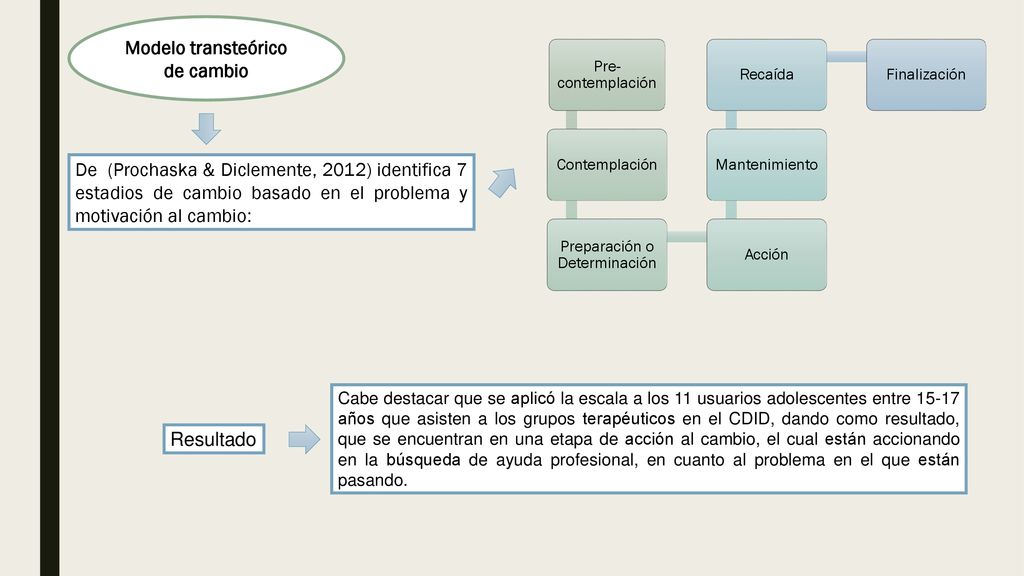 Modelo transteórico de cambio

De (Prochaska & Diclemente, 2012) identifica 7 estadios de cambio basado en el problema y motivación al cambio:

Pre-contemplación

Contemplación

Preparación o Determinación

Acción

Mantenimiento

Recaída

Finalización

Resultado

Cabe destacar que se aplicó la escala a los 11 usuarios adolescentes entre 15-17 años que asisten a los grupos terapéuticos en el CDID, dando como resultado, que se encuentran en una etapa de acción al cambio, el cual están accionando en la búsqueda de ayuda profesional, en cuanto al problema en el que están pasando.